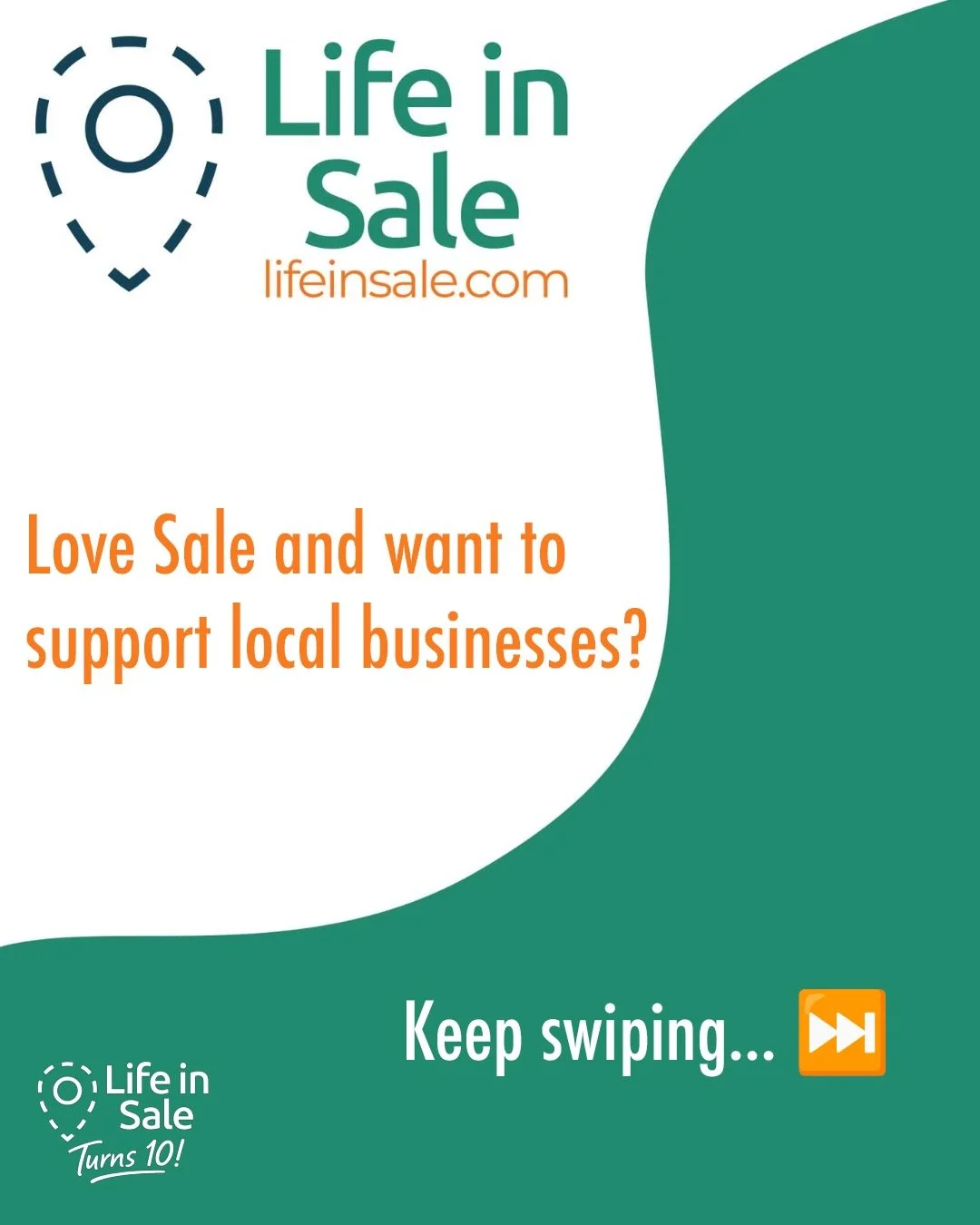 Life in Sale
lifeinsale.com

Love Sale and want to support local businesses?

Keep swiping... ⏭

Life in Sale
Turns 10!